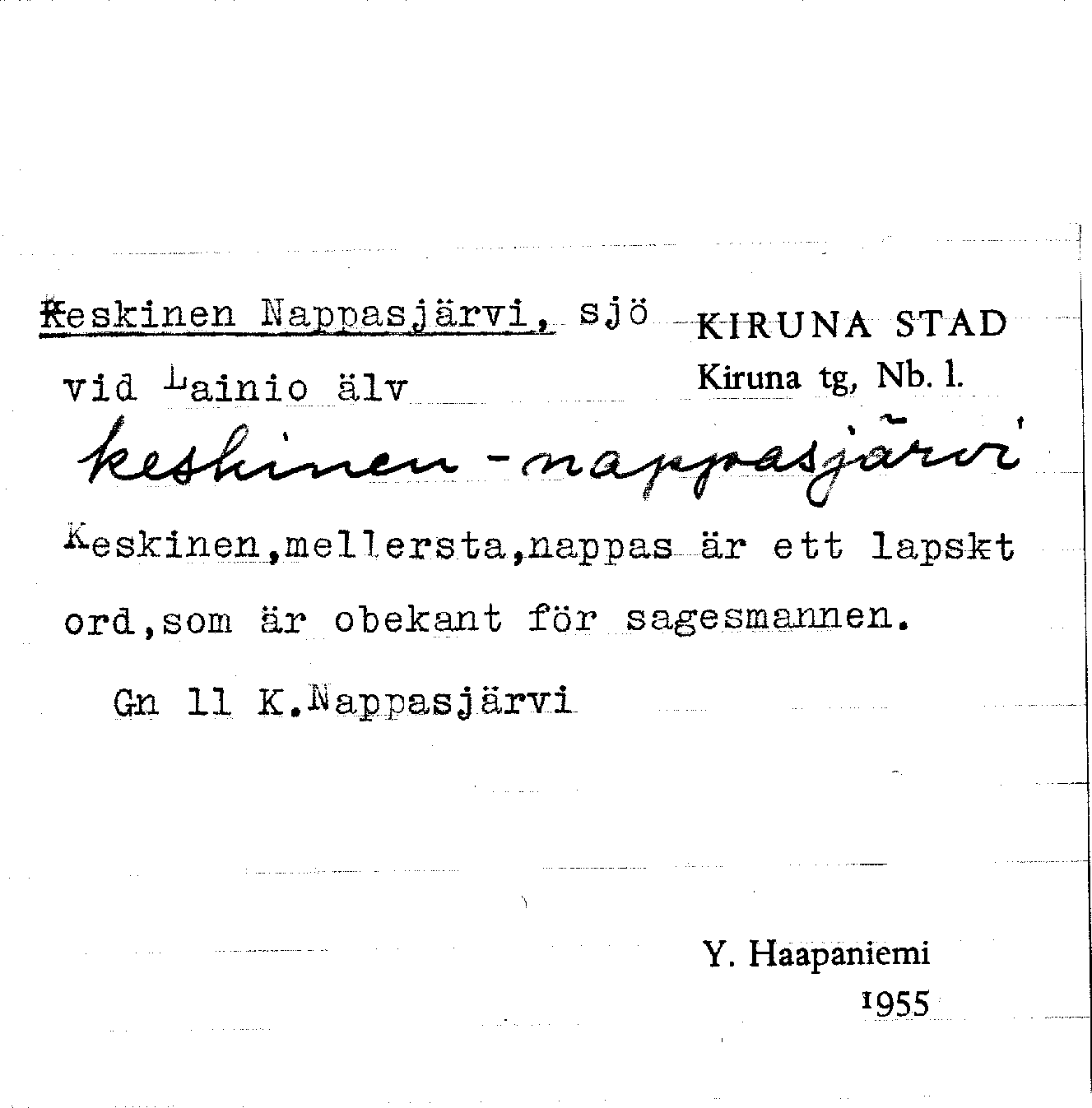 Keskinen Nappasjärvi, sjö
vid Lainio älv

KIRUNA STAD
Kiruna tg, Nb. l.

keskinen-nappasjärvi

Keskinen,mellersta,nappas är ett lapskt ord,som är obekant för sagesmannen.

Gn 11 K.Nappasjärvi

Y. Haapaniemi
1955